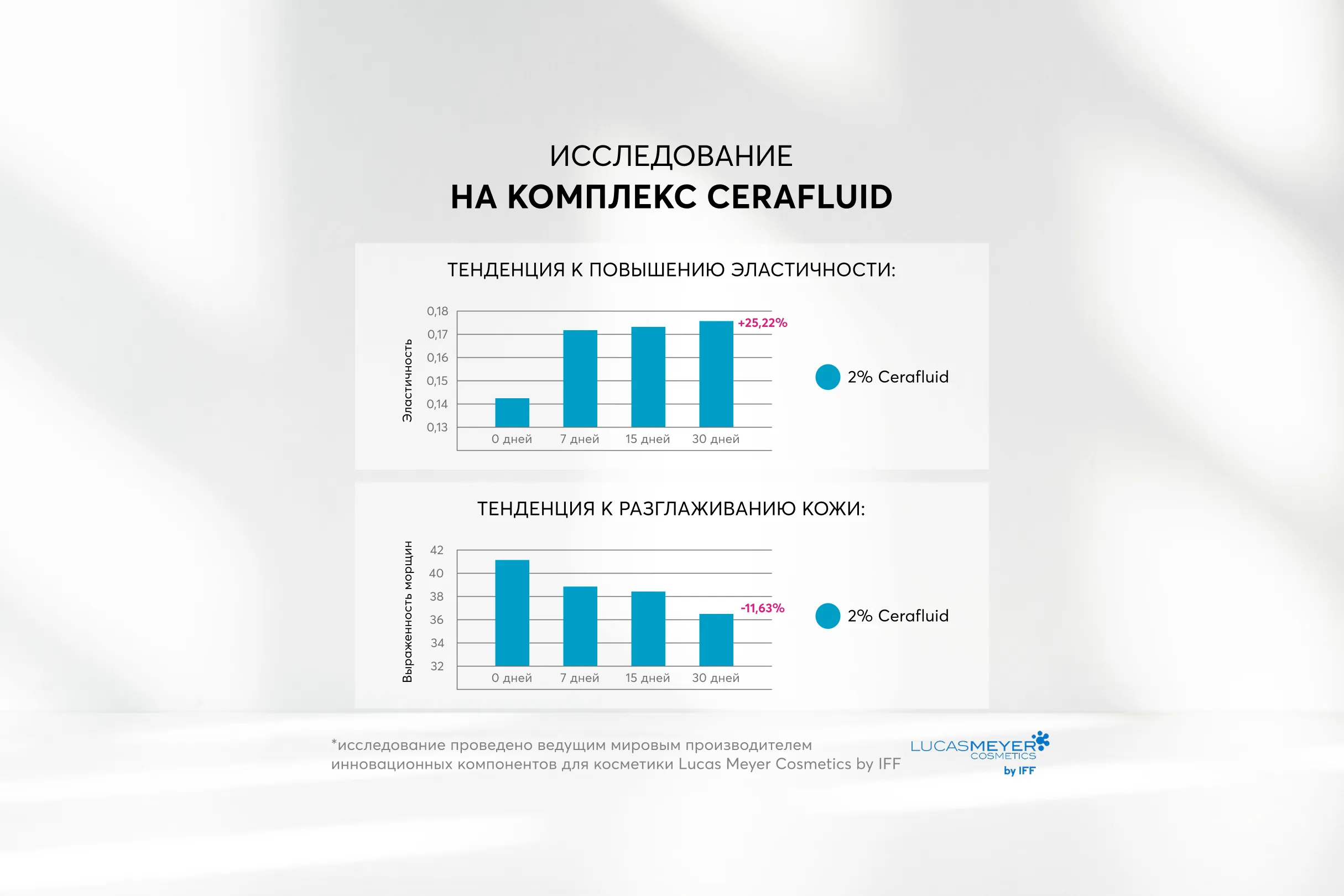 ИССЛЕДОВАНИЕ
НА КОМПЛЕКС CERAFLUID

ТЕНДЕНЦИЯ К ПОВЫШЕНИЮ ЭЛАСТИЧНОСТИ:

Эластичность

0,18
0,17
0,16
0,15
0,14
0,13

+25,22%

0 дней
7 дней
15 дней
30 дней

2% Cerafluid

ТЕНДЕНЦИЯ К РАЗГЛАЖИВАНИЮ КОЖИ:

Выраженность морщин

42
40
38
36
34
32

-11,63%

0 дней
7 дней
15 дней
30 дней

2% Cerafluid

*исследование проведено ведущим мировым производителем инновационных компонентов для косметики Lucas Meyer Cosmetics by IFF

LUCASMEYER COSMETICS by IFF